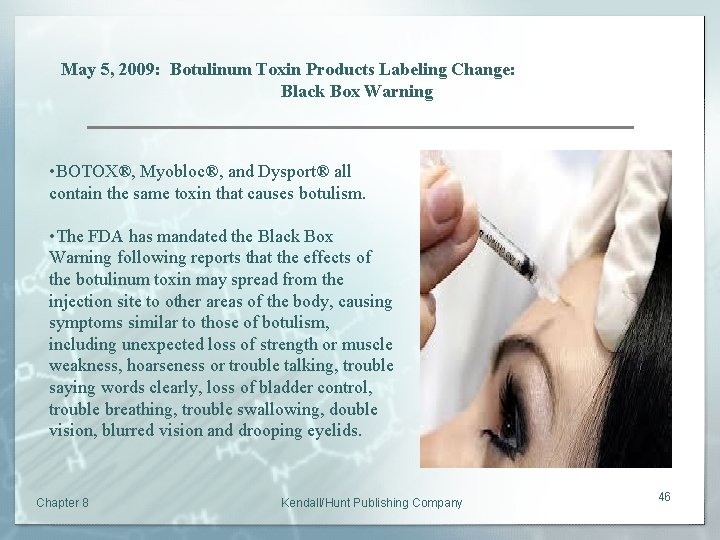 May 5, 2009: Botulinum Toxin Products Labeling Change: Black Box Warning

•BOTOX®, Myobloc®, and Dysport® all contain the same toxin that causes botulism.

•The FDA has mandated the Black Box Warning following reports that the effects of the botulinum toxin may spread from the injection site to other areas of the body, causing symptoms similar to those of botulism, including unexpected loss of strength or muscle weakness, hoarseness or trouble talking, trouble saying words clearly, loss of bladder control, trouble breathing, trouble swallowing, double vision, blurred vision and drooping eyelids.

Chapter 8

Kendall/Hunt Publishing Company

46